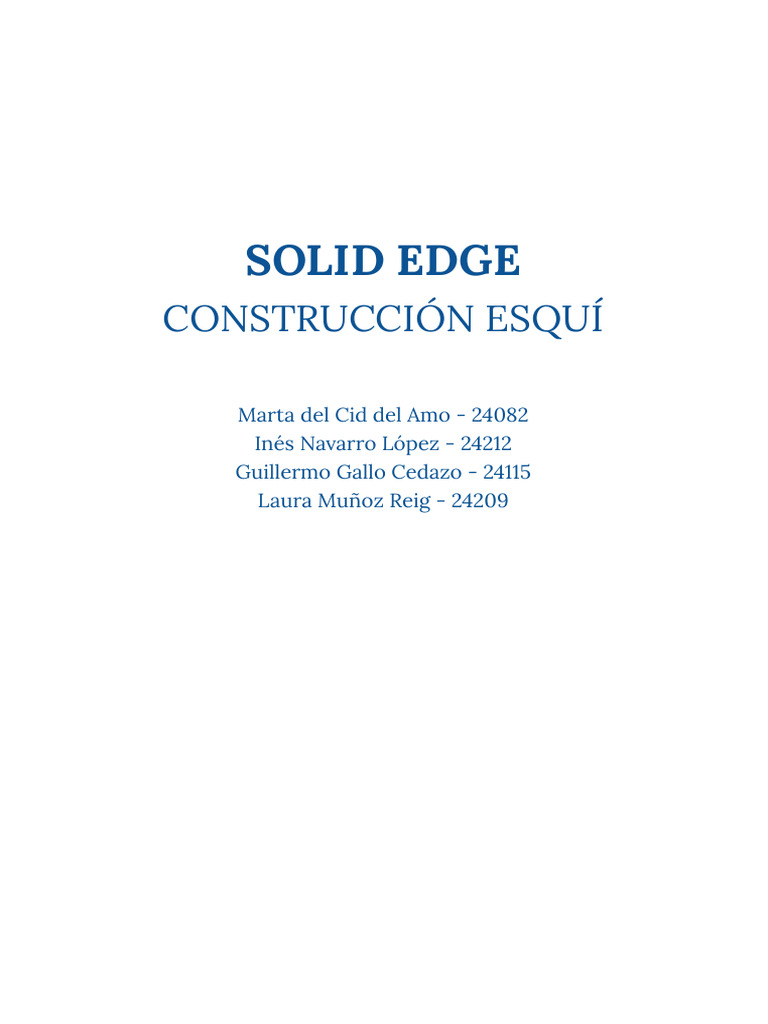 SOLID EDGE
CONSTRUCCIÓN ESQUÍ

Marta del Cid del Amo - 24082
Inés Navarro López - 24212
Guillermo Gallo Cedazo - 24115
Laura Muñoz Reig - 24209